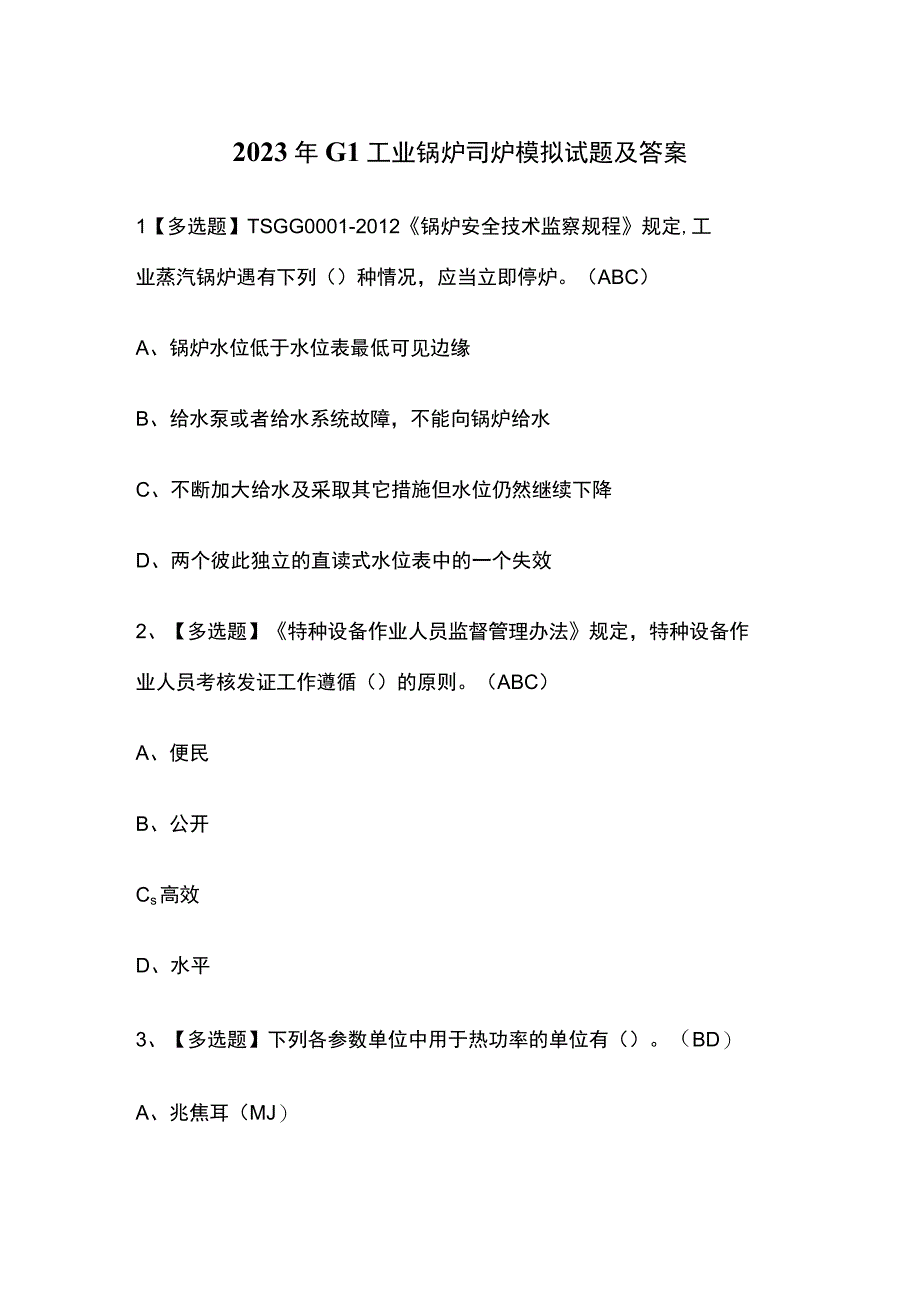 2023年G1工业锅炉司炉模拟试题及答案

1【多选题】TSGG0001-2012《锅炉安全技术监察规程》规定,工业蒸汽锅炉遇有下列（）种情况，应当立即停炉。（ABC）

A、锅炉水位低于水位表最低可见边缘

B、给水泵或者给水系统故障，不能向锅炉给水

C、不断加大给水及采取其它措施但水位仍然继续下降

D、两个彼此独立的直读式水位表中的一个失效

2、【多选题】《特种设备作业人员监督管理办法》规定，特种设备作业人员考核发证工作遵循（）的原则。（ABC）

A、便民

B、公开

$C_s$高效

D、水平

3、【多选题】下列各参数单位中用于热功率的单位有（）。（BD）

A、兆焦耳（MJ）